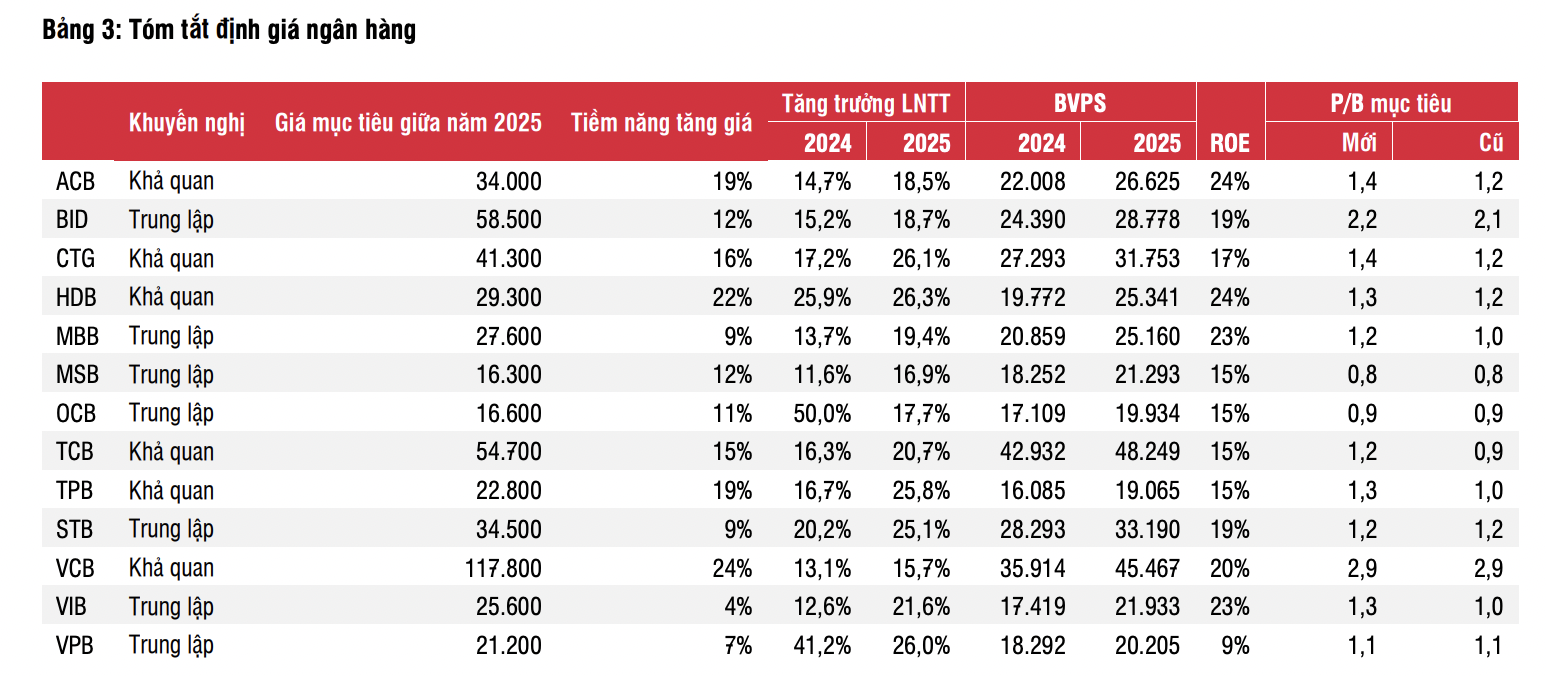 Bảng 3: Tóm tắt định giá ngân hàng

| | Khuyến nghị | Giá mục tiêu giữa năm 2025 | Tiềm năng tăng giá | Tăng trưởng LNTT 2024 | Tăng trưởng LNTT 2025 | BVPS 2024 | BVPS 2025 | ROE | P/B mục tiêu Mới | P/B mục tiêu Cũ |
|---|---|---|---|---|---|---|---|---|---|---|
| ACB | Khả quan | 34.000 | 19% | 14,7% | 18,5% | 22.008 | 26.625 | 24% | 1,4 | 1,2 |
| BID | Trung lập | 58.500 | 12% | 15,2% | 18,7% | 24.390 | 28.778 | 19% | 2,2 | 2,1 |
| CTG | Khả quan | 41.300 | 16% | 17,2% | 26,1% | 27.293 | 31.753 | 17% | 1,4 | 1,2 |
| HDB | Khả quan | 29.300 | 22% | 25,9% | 26,3% | 19.772 | 25.341 | 24% | 1,3 | 1,2 |
| MBB | Trung lập | 27.600 | 9% | 13,7% | 19,4% | 20.859 | 25.160 | 23% | 1,2 | 1,0 |
| MSB | Trung lập | 16.300 | 12% | 11,6% | 16,9% | 18.252 | 21.293 | 15% | 0,8 | 0,8 |
| OCB | Trung lập | 16.600 | 11% | 50,0% | 17,7% | 17.109 | 19.934 | 15% | 0,9 | 0,9 |
| TCB | Khả quan | 54.700 | 15% | 16,3% | 20,7% | 42.932 | 48.249 | 15% | 1,2 | 0,9 |
| TPB | Khả quan | 22.800 | 19% | 16,7% | 25,8% | 16.085 | 19.065 | 15% | 1,3 | 1,0 |
| STB | Trung lập | 34.500 | 9% | 20,2% | 25,1% | 28.293 | 33.190 | 19% | 1,2 | 1,2 |
| VCB | Khả quan | 117.800 | 24% | 13,1% | 15,7% | 35.914 | 45.467 | 20% | 2,9 | 2,9 |
| VIB | Trung lập | 25.600 | 4% | 12,6% | 21,6% | 17.419 | 21.933 | 23% | 1,3 | 1,0 |
| VPB | Trung lập | 21.200 | 7% | 41,2% | 26,0% | 18.292 | 20.205 | 9% | 1,1 | 1,1 |